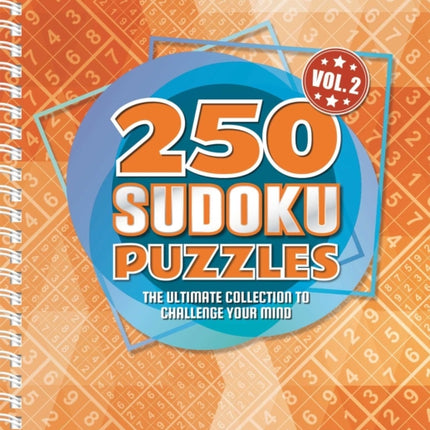 VOL. 2

250
SUDOKU
PUZZLES

THE ULTIMATE COLLECTION TO CHALLENGE YOUR MIND